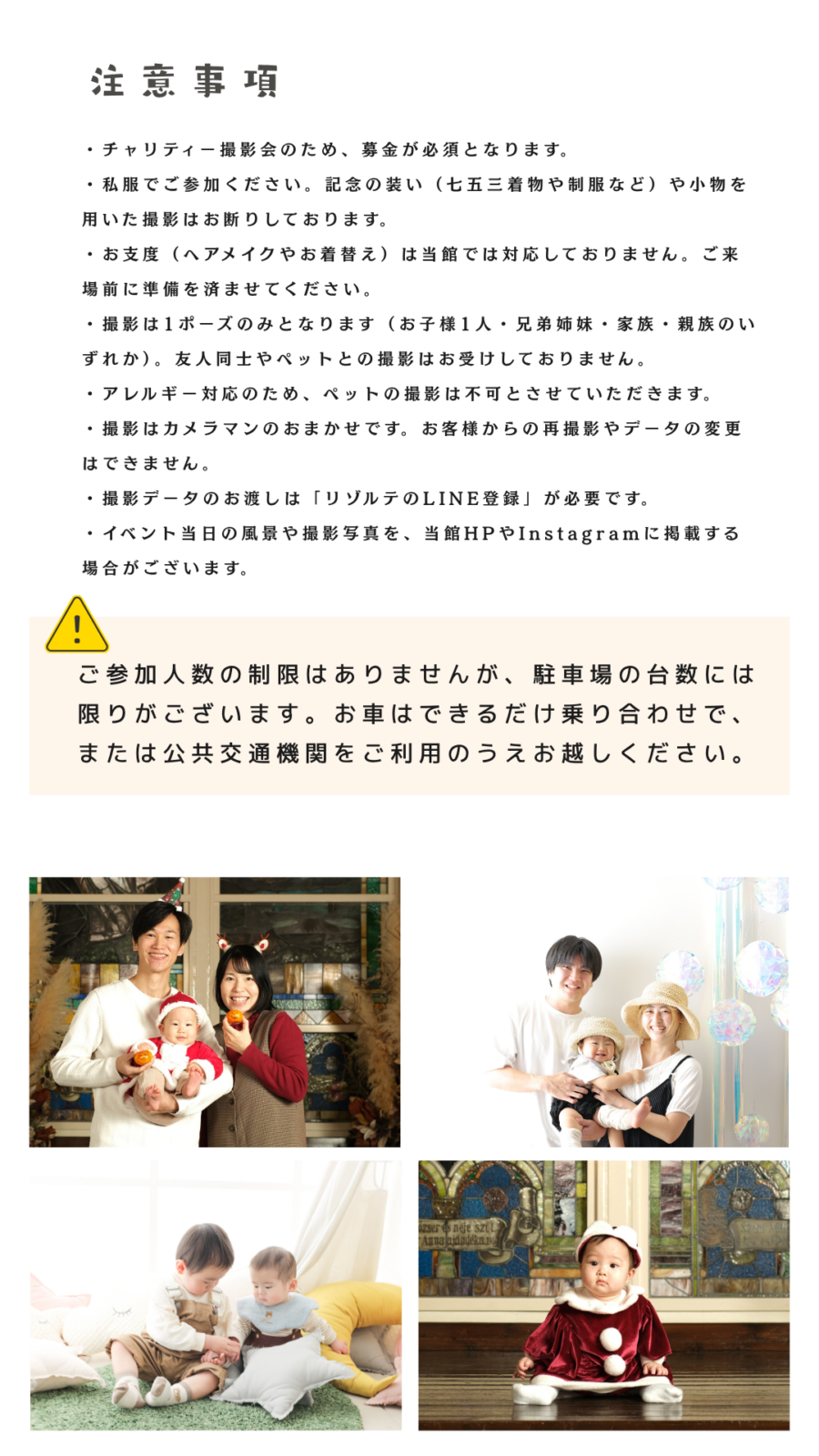 注意事項

・チャリティー撮影会のため、募金が必須となります。

・私服でご参加ください。記念の装い（七五三着物や制服など）や小物を用いた撮影はお断りしております。

・お支度（ヘアメイクやお着替え）は当館では対応しておりません。ご来場前に準備を済ませてください。

・撮影は1ポーズのみとなります（お子様1人・兄弟姉妹・家族・親族のいずれか）。友人同士やペットとの撮影はお受けしておりません。

・アレルギー対応のため、ペットの撮影は不可とさせていただきます。

・撮影はカメラマンのおまかせです。お客様からの再撮影やデータの変更はできません。

・撮影データのお渡しは「リゾルテのLINE登録」が必要です。

・イベント当日の風景や撮影写真を、当館HPやInstagramに掲載する場合がございます。

ご参加人数の制限はありませんが、駐車場の台数には限りがございます。お車はできるだけ乗り合わせで、または公共交通機関をご利用のうえお越しください。